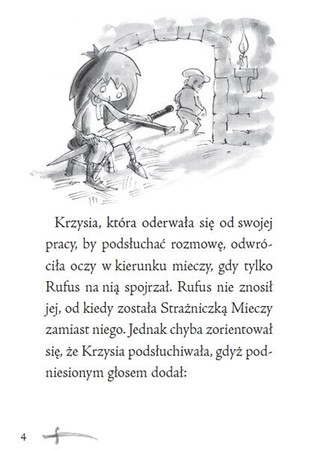 Krzysia, która oderwała się od swojej pracy, by podsłuchać rozmowę, odwróciła oczy w kierunku mieczy, gdy tylko Rufus na nią spojrzał. Rufus nie znosił jej, od kiedy została Strażniczką Mieczy zamiast niego. Jednak chyba zorientował się, że Krzysia podsłuchiwała, gdyż podniesionym głosem dodał:

4